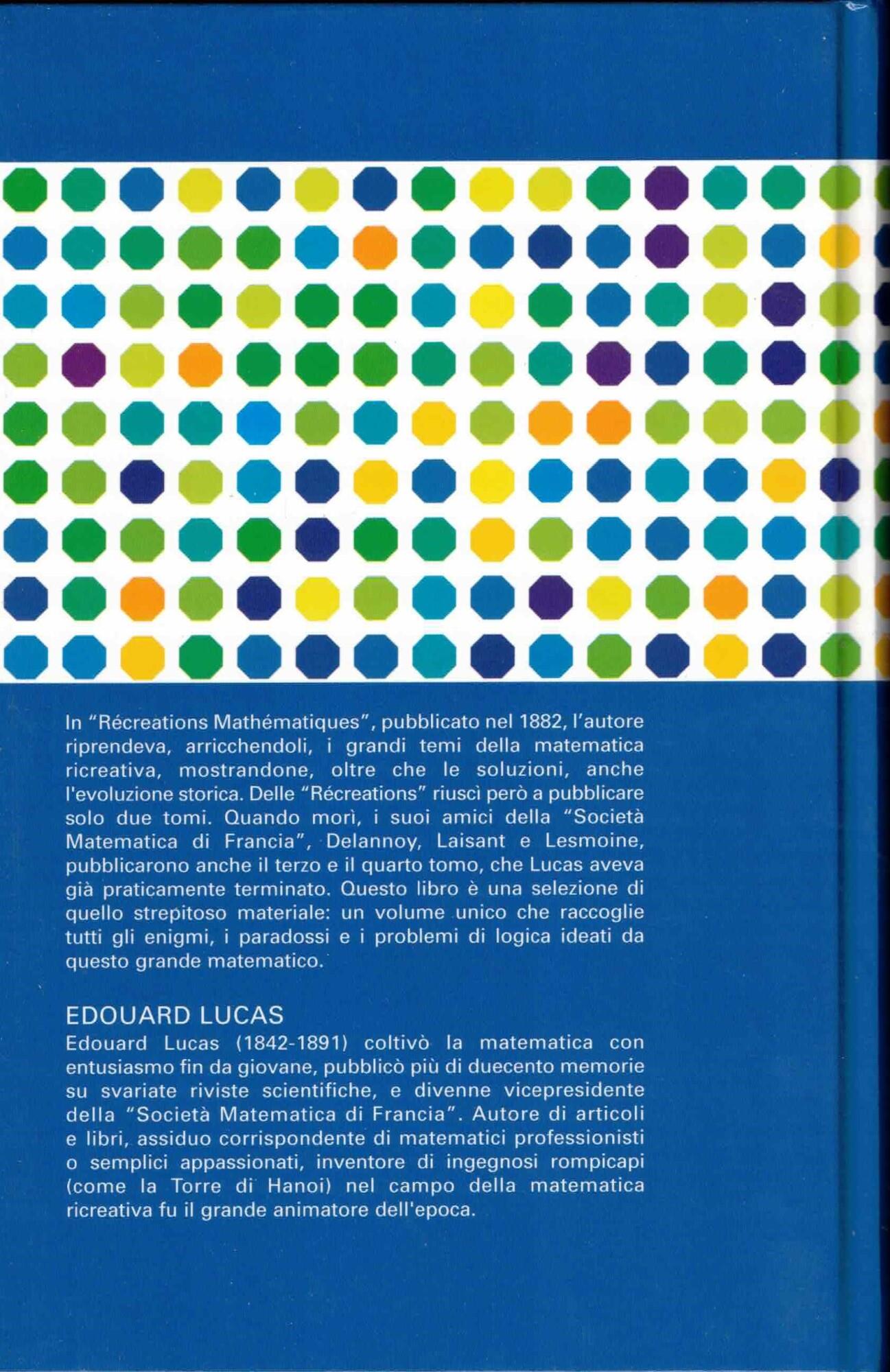 In "Récreations Mathématiques", pubblicato nel 1882, l'autore riprendeva, arricchendoli, i grandi temi della matematica ricreativa, mostrandone, oltre che le soluzioni, anche l'evoluzione storica. Delle "Récreations" riuscì però a pubblicare solo due tomi. Quando morì, i suoi amici della "Società Matematica di Francia", Delannoy, Laisant e Lesmoine, pubblicarono anche il terzo e il quarto tomo, che Lucas aveva già praticamente terminato. Questo libro è una selezione di quello strepitoso materiale: un volume unico che raccoglie tutti gli enigmi, i paradossi e i problemi di logica ideati da questo grande matematico.

EDOUARD LUCAS
Edouard Lucas (1842-1891) coltivò la matematica con entusiasmo fin da giovane, pubblicò più di duecento memorie su svariate riviste scientifiche, e divenne vicepresidente della "Società Matematica di Francia". Autore di articoli e libri, assiduo corrispondente di matematici professionisti o semplici appassionati, inventore di ingegnosi rompicapi (come la Torre di Hanoi) nel campo della matematica ricreativa fu il grande animatore dell'epoca.